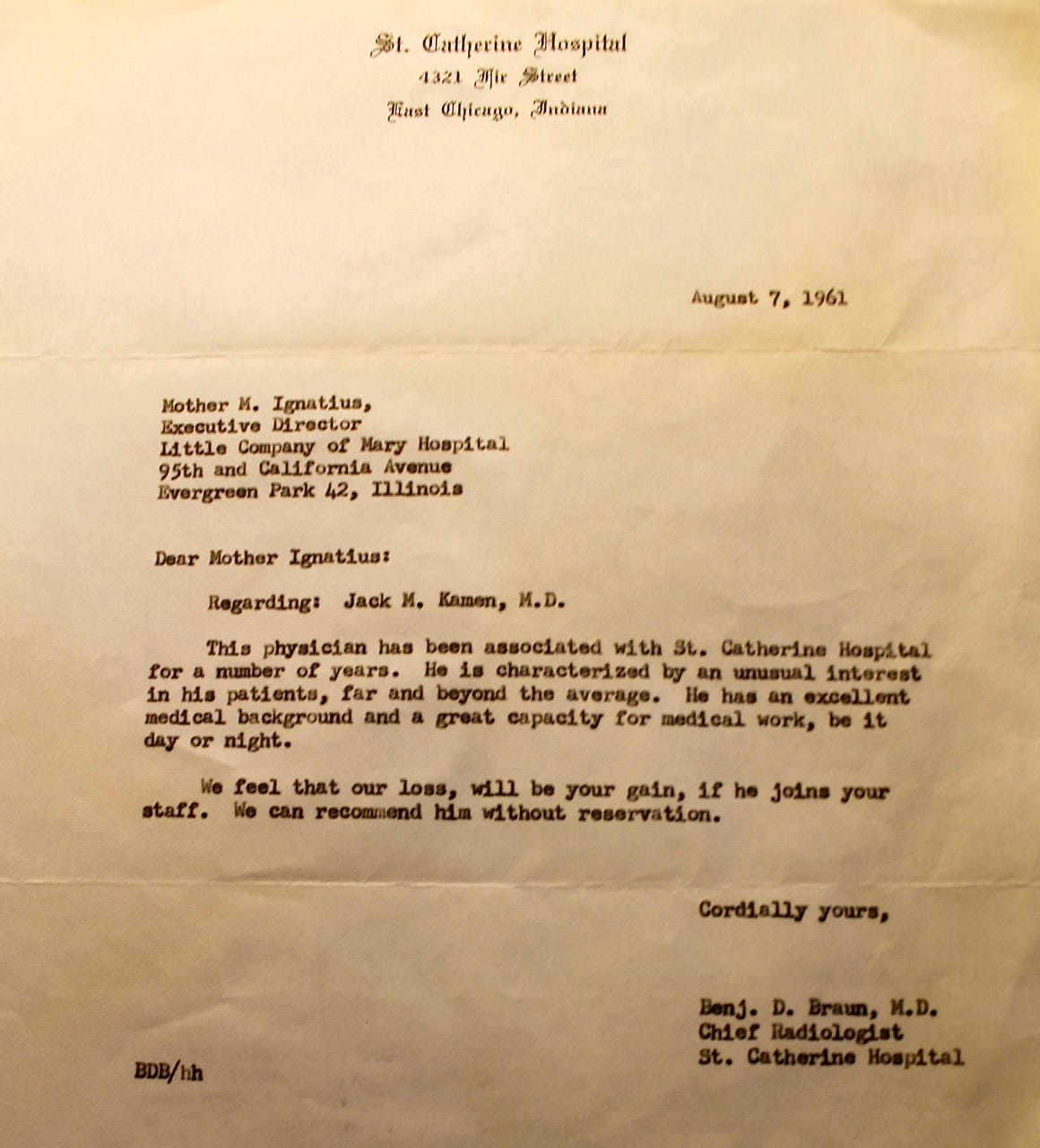 St. Catherine Hospital
4321 Fir Street
East Chicago, Indiana

August 7, 1961

Mother M. Ignatius,
Executive Director
Little Company of Mary Hospital
95th and California Avenue
Evergreen Park 42, Illinois

Dear Mother Ignatius:

Regarding: Jack M. Kamen, M.D.

This physician has been associated with St. Catherine Hospital for a number of years. He is characterized by an unusual interest in his patients, far and beyond the average. He has an excellent medical background and a great capacity for medical work, be it day or night.

We feel that our loss, will be your gain, if he joins your staff. We can recommend him without reservation.

Cordially yours,

Benj. D. Braun, M.D.
Chief Radiologist
St. Catherine Hospital

BDB/hh